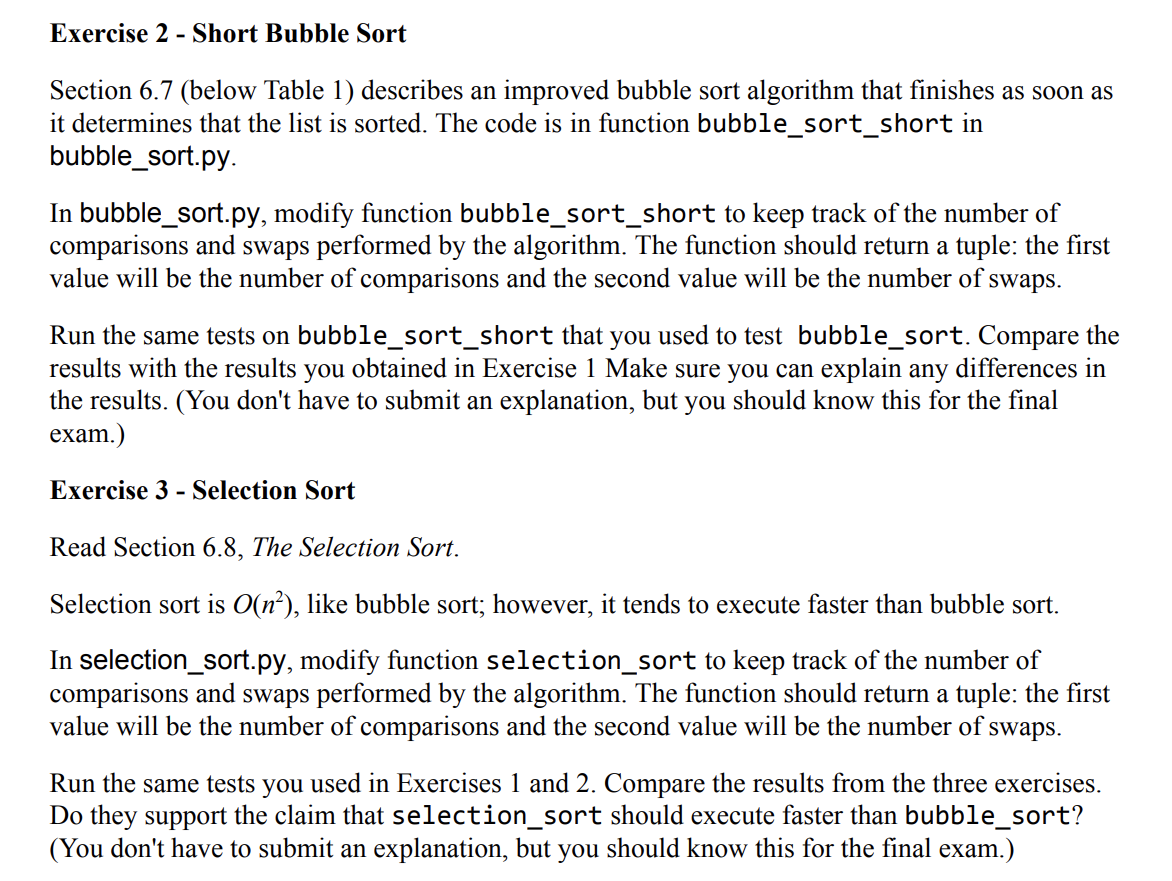 Exercise 2 - Short Bubble Sort

Section 6.7 (below Table 1) describes an improved bubble sort algorithm that finishes as soon as it determines that the list is sorted. The code is in function bubble_sort_short in bubble_sort.py.

In bubble_sort.py, modify function bubble_sort_short to keep track of the number of comparisons and swaps performed by the algorithm. The function should return a tuple: the first value will be the number of comparisons and the second value will be the number of swaps.

Run the same tests on bubble_sort_short that you used to test bubble_sort. Compare the results with the results you obtained in Exercise 1 Make sure you can explain any differences in the results. (You don't have to submit an explanation, but you should know this for the final exam.)

Exercise 3 - Selection Sort

Read Section 6.8, The Selection Sort.

Selection sort is $O(n^2)$, like bubble sort; however, it tends to execute faster than bubble sort.

In selection_sort.py, modify function selection_sort to keep track of the number of comparisons and swaps performed by the algorithm. The function should return a tuple: the first value will be the number of comparisons and the second value will be the number of swaps.

Run the same tests you used in Exercises 1 and 2. Compare the results from the three exercises. Do they support the claim that selection_sort should execute faster than bubble_sort? (You don't have to submit an explanation, but you should know this for the final exam.)